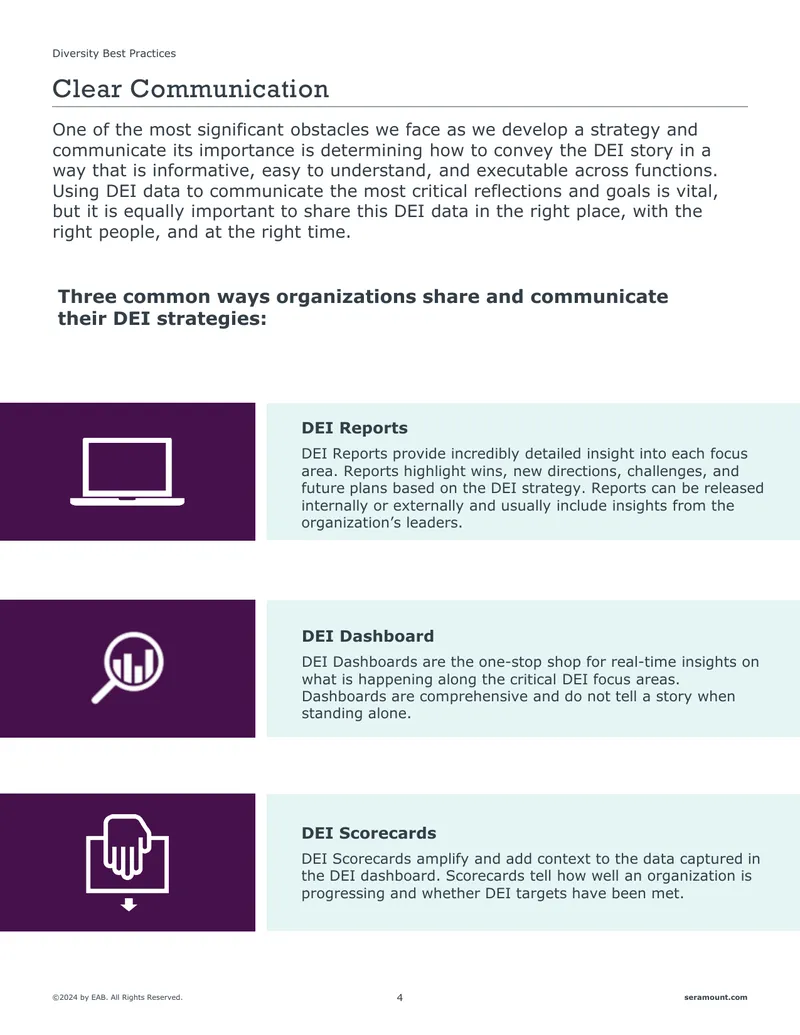 Diversity Best Practices

Clear Communication

One of the most significant obstacles we face as we develop a strategy and communicate its importance is determining how to convey the DEI story in a way that is informative, easy to understand, and executable across functions. Using DEI data to communicate the most critical reflections and goals is vital, but it is equally important to share this DEI data in the right place, with the right people, and at the right time.

Three common ways organizations share and communicate their DEI strategies:

DEI Reports

DEI Reports provide incredibly detailed insight into each focus area. Reports highlight wins, new directions, challenges, and future plans based on the DEI strategy. Reports can be released internally or externally and usually include insights from the organization's leaders.

DEI Dashboard

DEI Dashboards are the one-stop shop for real-time insights on what is happening along the critical DEI focus areas. Dashboards are comprehensive and do not tell a story when standing alone.

DEI Scorecards

DEI Scorecards amplify and add context to the data captured in the DEI dashboard. Scorecards tell how well an organization is progressing and whether DEI targets have been met.

©2024 by EAB. All Rights Reserved.

4

seramount.com